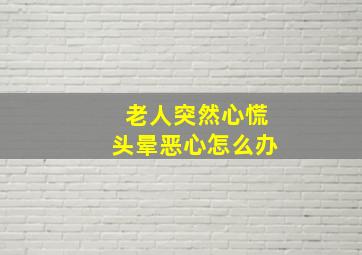 老人突然心慌
头晕恶心怎么办